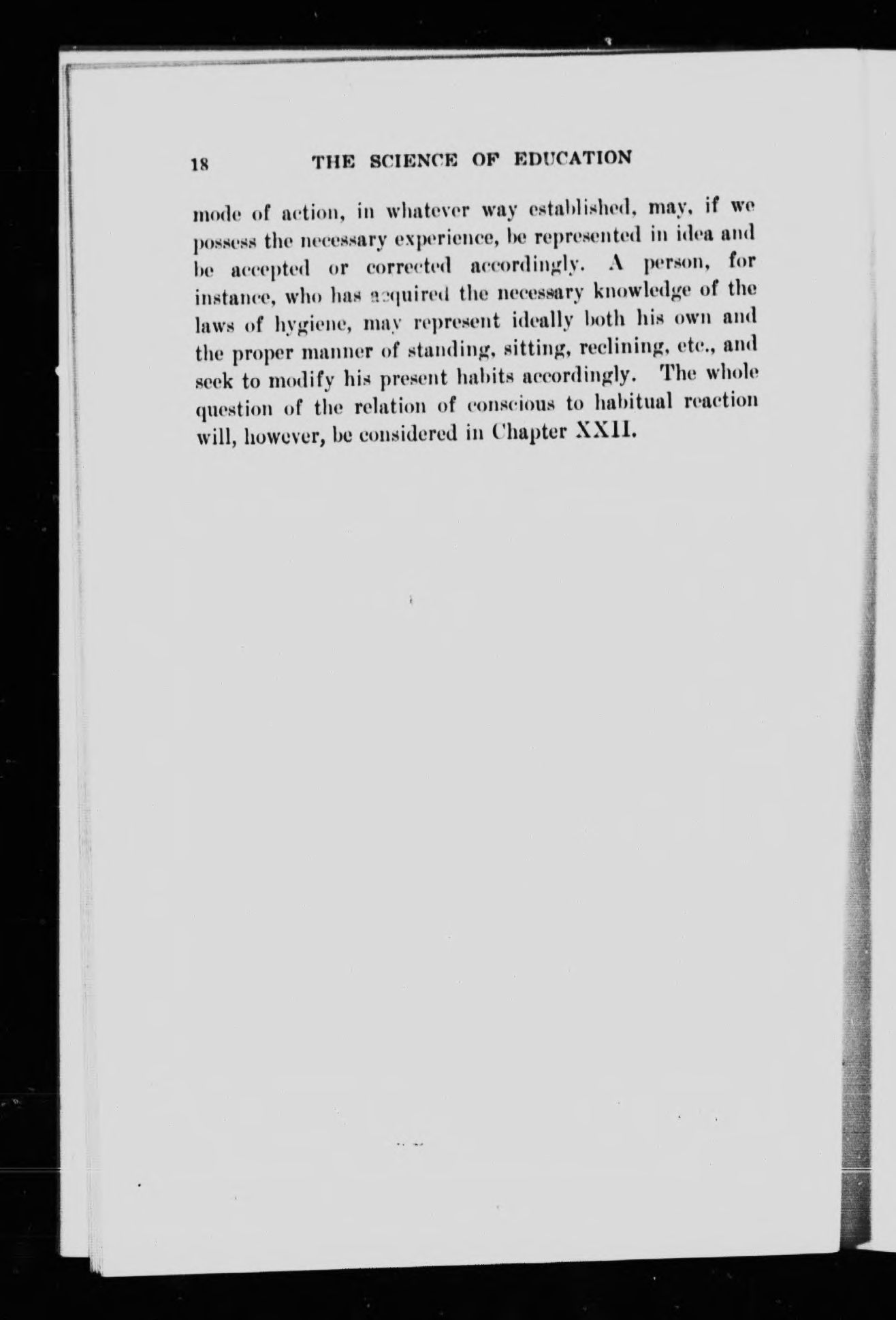 18 THE SCIENCE OF EDUCATION

mode of action, in whatever way established, may, if we possess the necessary experience, be represented in idea and be accepted or corrected accordingly. A person, for instance, who has acquired the necessary knowledge of the laws of hygiene, may represent ideally both his own and the proper manner of standing, sitting, reclining, etc., and seek to modify his present habits accordingly. The whole question of the relation of conscious to habitual reaction will, however, be considered in Chapter XXII.